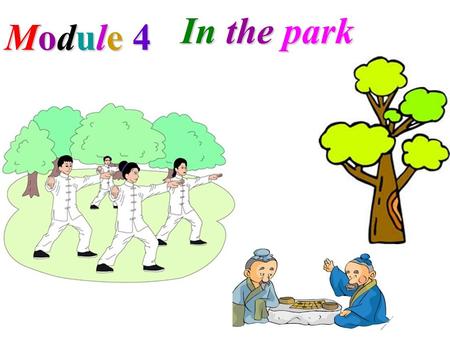 Module 4 In the park